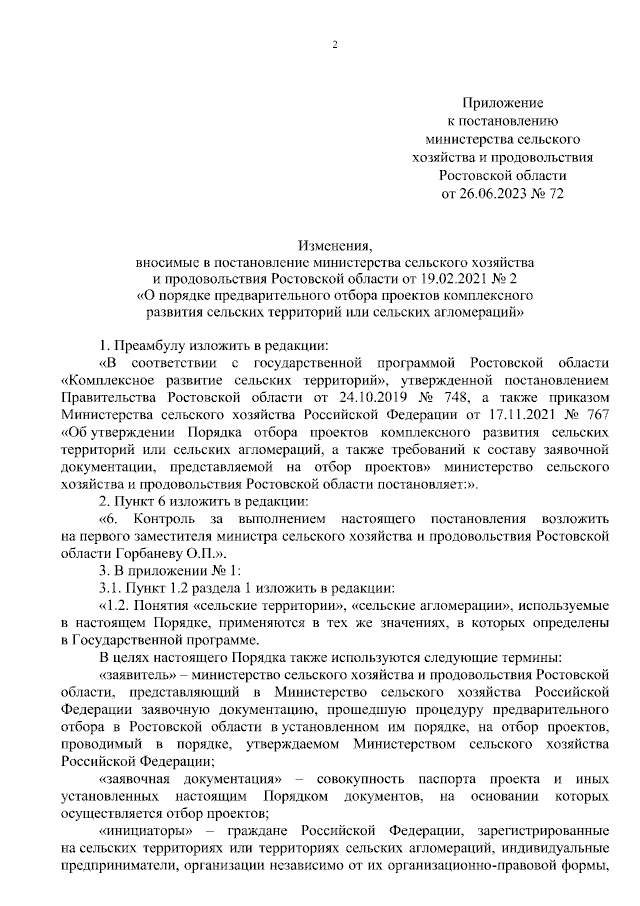 2

Приложение
к постановлению
министерства сельского
хозяйства и продовольствия
Ростовской области
от 26.06.2023 № 72

Изменения,
вносимые в постановление министерства сельского хозяйства
и продовольствия Ростовской области от 19.02.2021 № 2
«О порядке предварительного отбора проектов комплексного
развития сельских территорий или сельских агломераций»

1. Преамбулу изложить в редакции:

«В соответствии с государственной программой Ростовской области «Комплексное развитие сельских территорий», утвержденной постановлением Правительства Ростовской области от 24.10.2019 № 748, а также приказом Министерства сельского хозяйства Российской Федерации от 17.11.2021 № 767 «Об утверждении Порядка отбора проектов комплексного развития сельских территорий или сельских агломераций, а также требований к составу заявочной документации, представляемой на отбор проектов» министерство сельского хозяйства и продовольствия Ростовской области постановляет:».

2. Пункт 6 изложить в редакции:

«6. Контроль за выполнением настоящего постановления возложить на первого заместителя министра сельского хозяйства и продовольствия Ростовской области Горбаневу О.П.».

3. В приложении № 1:

3.1. Пункт 1.2 раздела 1 изложить в редакции:

«1.2. Понятия «сельские территории», «сельские агломерации», используемые в настоящем Порядке, применяются в тех же значениях, в которых определены в Государственной программе.

В целях настоящего Порядка также используются следующие термины:

«заявитель» – министерство сельского хозяйства и продовольствия Ростовской области, представляющий в Министерство сельского хозяйства Российской Федерации заявочную документацию, прошедшую процедуру предварительного отбора в Ростовской области в установленном им порядке, на отбор проектов, проводимый в порядке, утверждаемом Министерством сельского хозяйства Российской Федерации;

«заявочная документация» – совокупность паспорта проекта и иных установленных настоящим Порядком документов, на основании которых осуществляется отбор проектов;

«инициаторы» – граждане Российской Федерации, зарегистрированные на сельских территориях или территориях сельских агломераций, индивидуальные предприниматели, организации независимо от их организационно-правовой формы,